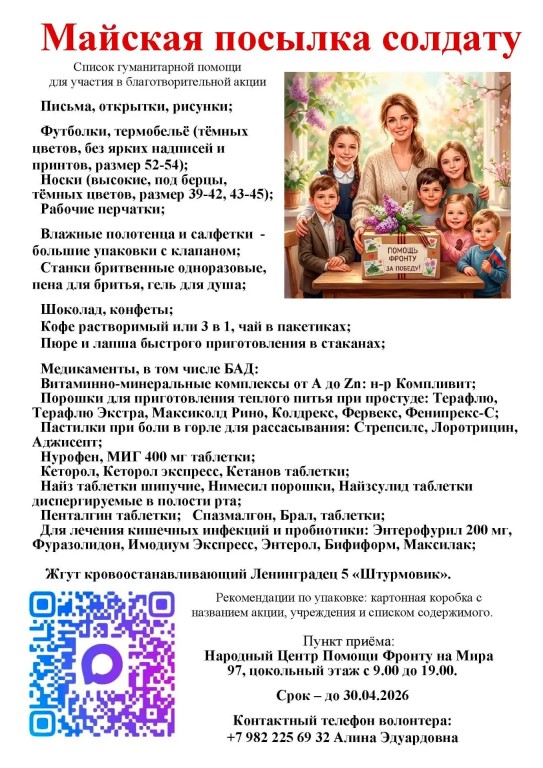 Майская посылка солдату

Список гуманитарной помощи для участия в благотворительной акции

Письма, открытки, рисунки;

Футболки, термобельё (тёмных цветов, без ярких надписей и принтов, размер 52-54);
Носки (высокие, под берцы, тёмных цветов, размер 39-42, 43-45);
Рабочие перчатки;

Влажные полотенца и салфетки - большие упаковки с клапаном;
Станки бритвенные одноразовые, пена для бритья, гель для душа;

ПОМОЩЬ ФРОНТУ ЗА ПОБЕДУ!

Шоколад, конфеты;
Кофе растворимый или 3 в 1, чай в пакетиках;
Пюре и лапша быстрого приготовления в стаканах;

Медикаменты, в том числе БАД:
Витаминно-минеральные комплексы от А до Zn: н-р Компливит;
Порошки для приготовления теплого питья при простуде: Терафлю, Терафлю Экстра, Максиколд Рино, Колдрекс, Фервекс, Фенипрекс-С;
Пастилки при боли в горле для рассасывания: Стрепсилс, Лоротрицин, Аджисепт;
Нурофен, МИГ 400 мг таблетки;
Кеторол, Кеторол экспресс, Кетанов таблетки;
Найз таблетки шипучие, Нимесил порошки, Найзсулид таблетки диспергируемые в полости рта;
Пенталгин таблетки; Спазмалгон, Брал, таблетки;
Для лечения кишечных инфекций и пробиотики: Энтерофурил 200 мг, Фуразолидон, Имодиум Экспресс, Энтерол, Бифиформ, Максилак;

Жгут кровоостанавливающий Ленинградец 5 «Штурмовик».

Рекомендации по упаковке: картонная коробка с названием акции, учреждения и списком содержимого.

Пункт приёма:
Народный Центр Помощи Фронту на Мира 97, цокольный этаж с 9.00 до 19.00.

Срок – до 30.04.2026

Контактный телефон волонтера:
+7 982 225 69 32 Алина Эдуардовна